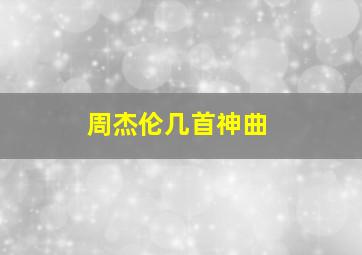 周杰伦几首神曲